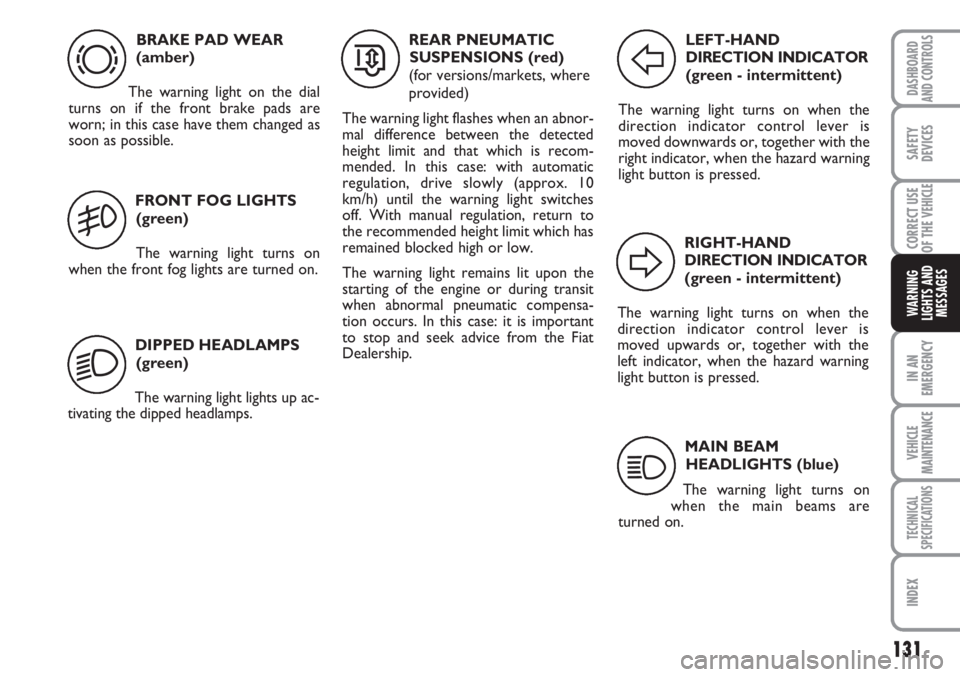 BRAKE PAD WEAR
(amber)

The warning light on the dial turns on if the front brake pads are worn; in this case have them changed as soon as possible.

FRONT FOG LIGHTS
(green)

The warning light turns on when the front fog lights are turned on.

DIPPED HEADLAMPS
(green)

The warning light lights up activating the dipped headlamps.

REAR PNEUMATIC
SUSPENSIONS (red)
(for versions/markets, where provided)

The warning light flashes when an abnormal difference between the detected height limit and that which is recommended. In this case: with automatic regulation, drive slowly (approx. 10 km/h) until the warning light switches off. With manual regulation, return to the recommended height limit which has remained blocked high or low.

The warning light remains lit upon the starting of the engine or during transit when abnormal pneumatic compensation occurs. In this case: it is important to stop and seek advice from the Fiat Dealership.

LEFT-HAND
DIRECTION INDICATOR
(green - intermittent)

The warning light turns on when the direction indicator control lever is moved downwards or, together with the right indicator, when the hazard warning light button is pressed.

RIGHT-HAND
DIRECTION INDICATOR
(green - intermittent)

The warning light turns on when the direction indicator control lever is moved upwards or, together with the left indicator, when the hazard warning light button is pressed.

MAIN BEAM
HEADLIGHTS (blue)

The warning light turns on when the main beams are turned on.

DASHBOARD AND CONTROLS
SAFETY DEVICES
CORRECT USE OF THE VEHICLE
WARNING LIGHTS AND MESSAGES
IN AN EMERGENCY
VEHICLE MAINTENANCE
TECHNICAL SPECIFICATIONS
INDEX

131

carmanualsonline.info